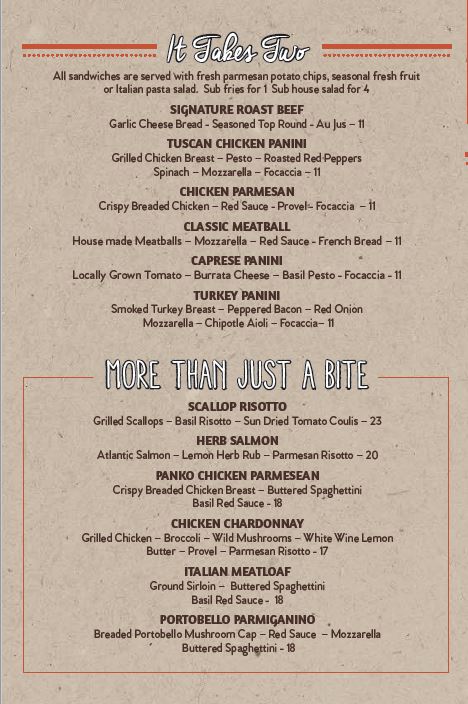 It Takes Two

All sandwiches are served with fresh parmesan potato chips, seasonal fresh fruit or Italian pasta salad. Sub fries for 1 Sub house salad for 4

SIGNATURE ROAST BEEF
Garlic Cheese Bread - Seasoned Top Round - Au Jus – 11

TUSCAN CHICKEN PANINI
Grilled Chicken Breast – Pesto – Roasted Red Peppers Spinach – Mozzarella – Focaccia – 11

CHICKEN PARMESAN
Crispy Breaded Chicken – Red Sauce - Provel - Focaccia – 11

CLASSIC MEATBALL
House made Meatballs – Mozzarella – Red Sauce - French Bread – 11

CAPRESE PANINI
Locally Grown Tomato – Burrata Cheese – Basil Pesto - Focaccia - 11

TURKEY PANINI
Smoked Turkey Breast – Peppered Bacon – Red Onion Mozzarella – Chipotle Aioli – Focaccia– 11

MORE THAN JUST A BITE

SCALLOP RISOTTO
Grilled Scallops – Basil Risotto – Sun Dried Tomato Coulis – 23

HERB SALMON
Atlantic Salmon – Lemon Herb Rub – Parmesan Risotto – 20

PANKO CHICKEN PARMESEAN
Crispy Breaded Chicken Breast – Buttered Spaghettini Basil Red Sauce - 18

CHICKEN CHARDONNAY
Grilled Chicken – Broccoli – Wild Mushrooms – White Wine Lemon Butter – Provel – Parmesan Risotto - 17

ITALIAN MEATLOAF
Ground Sirloin – Buttered Spaghettini Basil Red Sauce - 18

PORTOBELLO PARMIGANINO
Breaded Portobello Mushroom Cap – Red Sauce – Mozzarella Buttered Spaghettini - 18